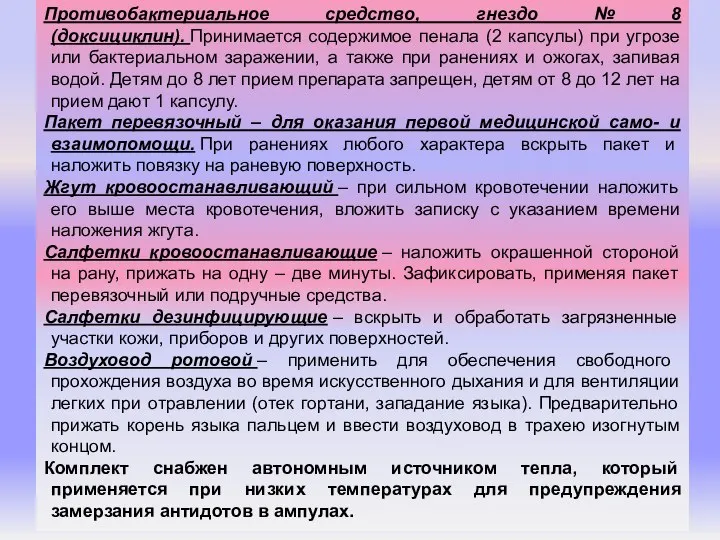 Противобактериальное средство, гнездо № 8 (доксициклин). Принимается содержимое пенала (2 капсулы) при угрозе или бактериальном заражении, а также при ранениях и ожогах, запивая водой. Детям до 8 лет прием препарата запрещен, детям от 8 до 12 лет на прием дают 1 капсулу.

Пакет перевязочный – для оказания первой медицинской само- и взаимопомощи. При ранениях любого характера вскрыть пакет и наложить повязку на раневую поверхность.

Жгут кровоостанавливающий – при сильном кровотечении наложить его выше места кровотечения, вложить записку с указанием времени наложения жгута.

Салфетки кровоостанавливающие – наложить окрашенной стороной на рану, прижать на одну – две минуты. Зафиксировать, применяя пакет перевязочный или подручные средства.

Салфетки дезинфицирующие – вскрыть и обработать загрязненные участки кожи, приборов и других поверхностей.

Воздуховод ротовой – применить для обеспечения свободного прохождения воздуха во время искусственного дыхания и для вентиляции легких при отравлении (отек гортани, западание языка). Предварительно прижать корень языка пальцем и ввести воздуховод в трахею изогнутым концом.

Комплект снабжен автономным источником тепла, который применяется при низких температурах для предупреждения замерзания антидотов в ампулах.